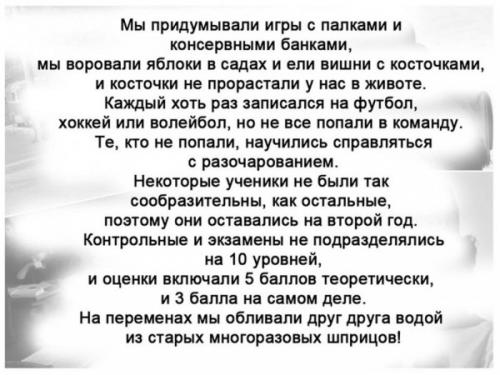 Мы придумывали игры с палками и консервными банками,
мы воровали яблоки в садах и ели вишни с косточками,
и косточки не прорастали у нас в животе.
Каждый хоть раз записался на футбол,
хоккей или волейбол, но не все попали в команду.
Те, кто не попали, научились справляться
с разочарованием.
Некоторые ученики не были так
сообразительны, как остальные,
поэтому они оставались на второй год.
Контрольные и экзамены не подразделялись
на 10 уровней,
и оценки включали 5 баллов теоретически,
и 3 балла на самом деле.
На переменах мы обливали друг друга водой
из старых многоразовых шприцов!